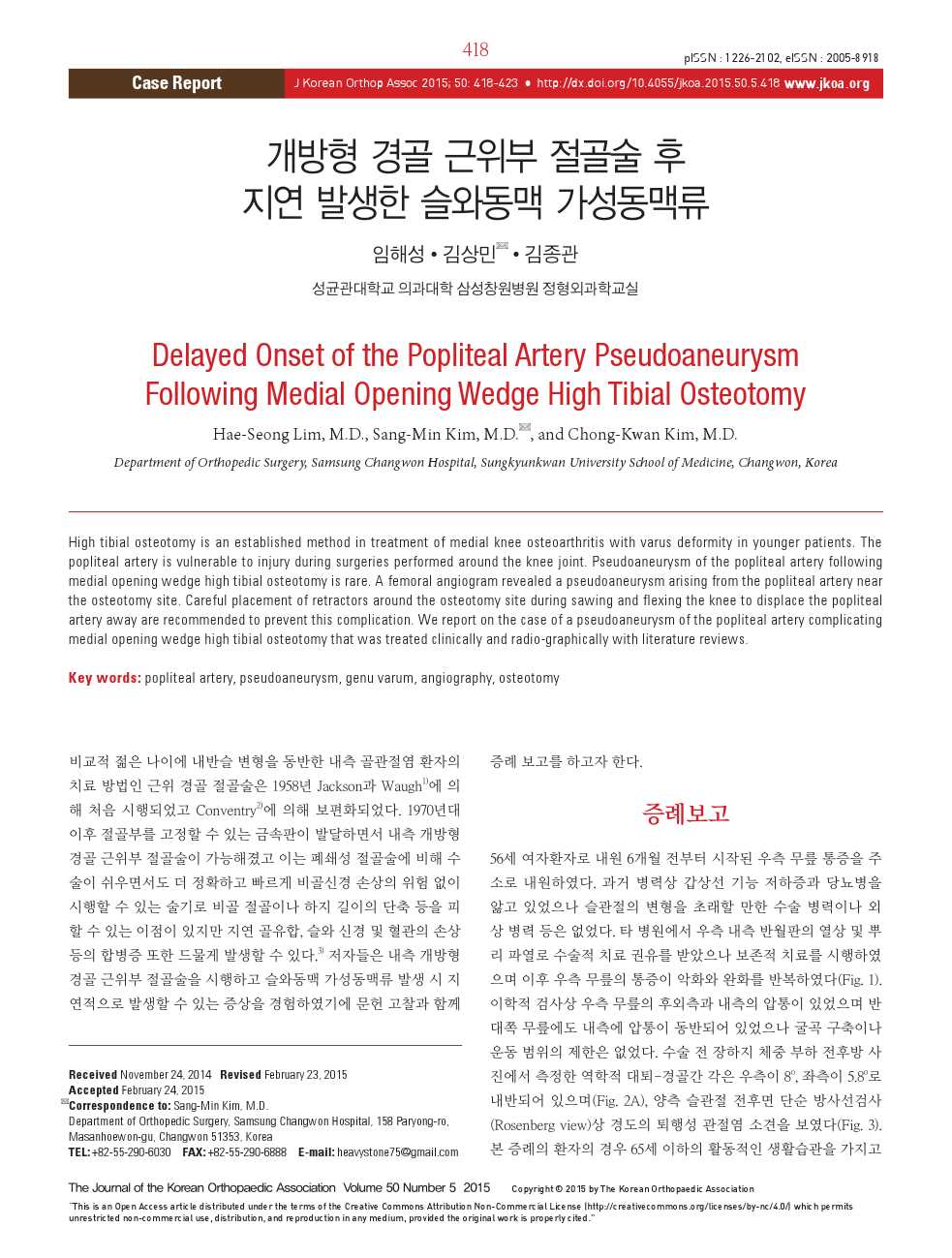 418

pISSN : 1226-2102, eISSN : 2005-8918

Case Report

J Korean Orthop Assoc 2015; 50: 418-423 • http://dx.doi.org/10.4055/jkoa.2015.50.5.418 www.jkoa.org

개방형 경골 근위부 절골술 후 지연 발생한 슬와동맥 가성동맥류

임해성 • 김상민✉ • 김종관

성균관대학교 의과대학 삼성창원병원 정형외과학교실

Delayed Onset of the Popliteal Artery Pseudoaneurysm Following Medial Opening Wedge High Tibial Osteotomy

Hae-Seong Lim, M.D., Sang-Min Kim, M.D.✉, and Chong-Kwan Kim, M.D.

Department of Orthopedic Surgery, Samsung Changwon Hospital, Sungkyunkwan University School of Medicine, Changwon, Korea

High tibial osteotomy is an established method in treatment of medial knee osteoarthritis with varus deformity in younger patients. The popliteal artery is vulnerable to injury during surgeries performed around the knee joint. Pseudoaneurysm of the popliteal artery following medial opening wedge high tibial osteotomy is rare. A femoral angiogram revealed a pseudoaneurysm arising from the popliteal artery near the osteotomy site. Careful placement of retractors around the osteotomy site during sawing and flexing the knee to displace the popliteal artery away are recommended to prevent this complication. We report on the case of a pseudoaneurysm of the popliteal artery complicating medial opening wedge high tibial osteotomy that was treated clinically and radio-graphically with literature reviews.

Key words: popliteal artery, pseudoaneurysm, genu varum, angiography, osteotomy

비교적 젊은 나이에 내반슬 변형을 동반한 내측 골관절염 환자의 치료 방법인 근위 경골 절골술은 1958년 Jackson과 Waugh$^{1)}$에 의해 처음 시행되었고 Conventry$^{2)}$에 의해 보편화되었다. 1970년대 이후 절골부를 고정할 수 있는 금속판이 발달하면서 내측 개방형 경골 근위부 절골술이 가능해졌고 이는 폐쇄성 절골술에 비해 수술이 쉬우면서도 더 정확하고 빠르게 비골신경 손상의 위험 없이 시행할 수 있는 술기로 비골 절골이나 하지 길이의 단축 등을 피할 수 있는 이점이 있지만 지연 골유합, 슬와 신경 및 혈관의 손상 등의 합병증 또한 드물게 발생할 수 있다.$^{3)}$ 저자들은 내측 개방형 경골 근위부 절골술을 시행하고 슬와동맥 가성동맥류 발생 시 지연적으로 발생할 수 있는 증상을 경험하였기에 문헌 고찰과 함께

Received November 24, 2014 Revised February 23, 2015
Accepted February 24, 2015
✉Correspondence to: Sang-Min Kim, M.D.
Department of Orthopedic Surgery, Samsung Changwon Hospital, 158 Paryong-ro, Masanhoewon-gu, Changwon 51353, Korea
TEL: +82-55-290-6030 FAX: +82-55-290-6888 E-mail: heavystone75@gmail.com

증례 보고를 하고자 한다.

증례보고

56세 여자환자로 내원 6개월 전부터 시작된 우측 무릎 통증을 주소로 내원하였다. 과거 병력상 갑상선 기능 저하증과 당뇨병을 앓고 있었으나 슬관절의 변형을 초래할 만한 수술 병력이나 외상 병력 등은 없었다. 타 병원에서 우측 내측 반월판의 열상 및 뿌리 파열로 수술적 치료 권유를 받았으나 보존적 치료를 시행하였으며 이후 우측 무릎의 통증이 악화와 완화를 반복하였다(Fig. 1). 이학적 검사상 우측 무릎의 후외측과 내측의 압통이 있었으며 반대쪽 무릎에도 내측에 압통이 동반되어 있었으나 굴곡 구축이나 운동 범위의 제한은 없었다. 수술 전 장하지 체중 부하 전후방 사진에서 측정한 역학적 대퇴-경골간 각은 우측이 8°, 좌측이 5.8°로 내반되어 있으며(Fig. 2A), 양측 슬관절 전후면 단순 방사선검사(Rosenberg view)상 경도의 퇴행성 관절염 소견을 보였다(Fig. 3). 본 증례의 환자의 경우 65세 이하의 활동적인 생활습관을 가지고

The Journal of the Korean Orthopaedic Association Volume 50 Number 5 2015 Copyright © 2015 by The Korean Orthopaedic Association

"This is an Open Access article distributed under the terms of the Creative Commons Attribution Non-Commercial License (http://creativecommons.org/licenses/by-nc/4.0/) which permits unrestricted non-commercial use, distribution, and reproduction in any medium, provided the original work is properly cited."